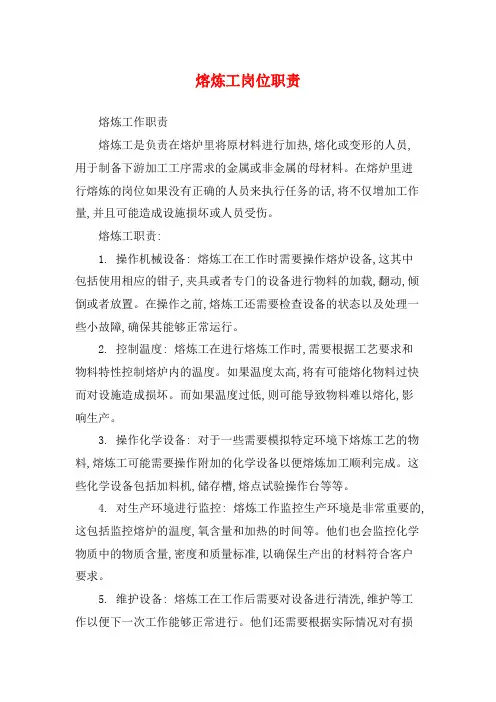 熔炼工岗位职责

熔炼工作职责

熔炼工是负责在熔炉里将原材料进行加热,熔化或变形的人员,用于制备下游加工工序需求的金属或非金属的母材料。在熔炉里进行熔炼的岗位如果没有正确的人员来执行任务的话,将不仅增加工作量,并且可能造成设施损坏或人员受伤。

熔炼工职责:

1. 操作机械设备: 熔炼工在工作时需要操作熔炉设备,这其中包括使用相应的钳子,夹具或者专门的设备进行物料的加载,翻动,倾倒或者放置。在操作之前,熔炼工还需要检查设备的状态以及处理一些小故障,确保其能够正常运行。

2. 控制温度: 熔炼工在进行熔炼工作时,需要根据工艺要求和物料特性控制熔炉内的温度。如果温度太高,将有可能熔化物料过快而对设施造成损坏。而如果温度过低,则可能导致物料难以熔化,影响生产。

3. 操作化学设备: 对于一些需要模拟特定环境下熔炼工艺的物料,熔炼工可能需要操作附加的化学设备以便熔炼加工顺利完成。这些化学设备包括加料机,储存槽,熔点试验操作台等等。

4. 对生产环境进行监控: 熔炼工作监控生产环境是非常重要的,这包括监控熔炉的温度,氧含量和加热的时间等。他们也会监控化学物质中的物质含量,密度和质量标准,以确保生产出的材料符合客户要求。

5. 维护设备: 熔炼工在工作后需要对设备进行清洗,维护等工作以便下一次工作能够正常进行。他们还需要根据实际情况对有损